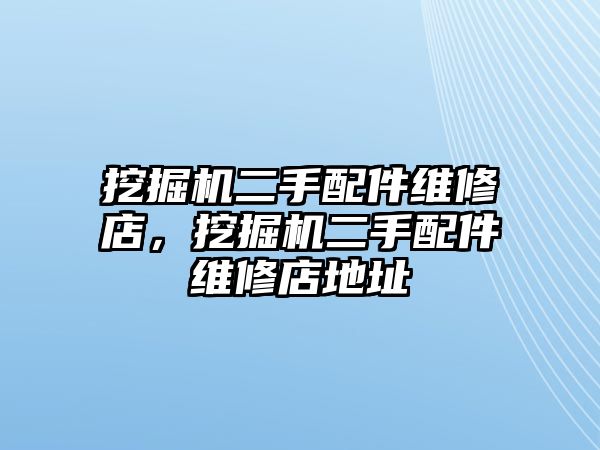 挖掘机二手配件维修店，挖掘机二手配件维修店地址